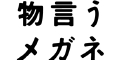 物言う
メガネ